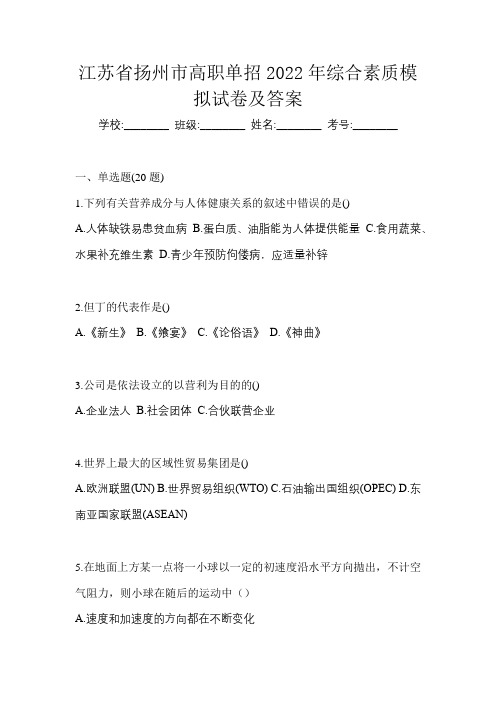 江苏省扬州市高职单招 2022 年综合素质模拟试卷及答案

学校:________ 班级:________ 姓名:________ 考号:________

一、单选题(20 题)

1.下列有关营养成分与人体健康关系的叙述中错误的是()

A.人体缺铁易患贫血病 B.蛋白质、油脂能为人体提供能量 C.食用蔬菜、水果补充维生素 D.青少年预防佝偻病，应适量补锌

2.但丁的代表作是()

A.《新生》 B.《飨宴》 C.《论俗语》 D.《神曲》

3.公司是依法设立的以营利为目的的()

A.企业法人 B.社会团体 C.合伙联营企业

4.世界上最大的区域性贸易集团是()

A.欧洲联盟(UN) B.世界贸易组织(WTO) C.石油输出国组织(OPEC) D.东南亚国家联盟(ASEAN)

5.在地面上方某一点将一小球以一定的初速度沿水平方向抛出，不计空气阻力，则小球在随后的运动中（）

A.速度和加速度的方向都在不断变化